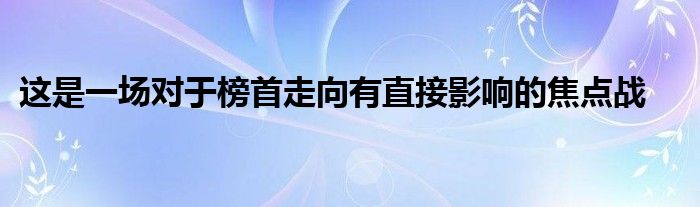 这是一场对于榜首走向有直接影响的焦点战